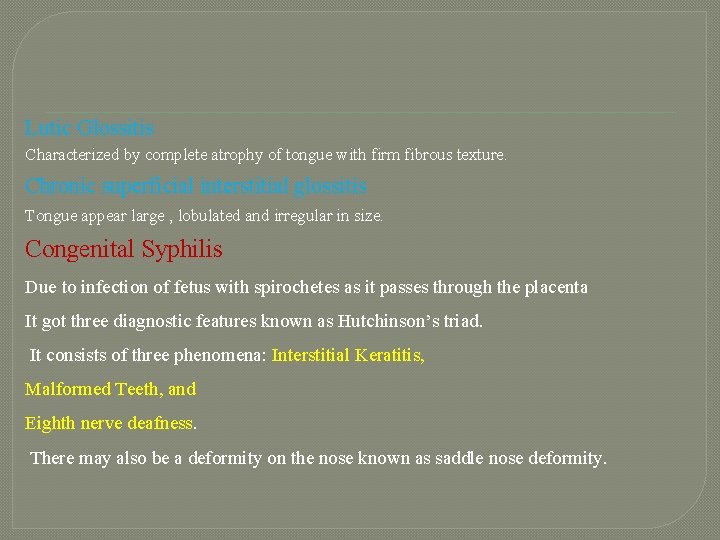 Lutic Glossitis

Characterized by complete atrophy of tongue with firm fibrous texture.

Chronic superficial interstitial glossitis

Tongue appear large , lobulated and irregular in size.

Congenital Syphilis

Due to infection of fetus with spirochetes as it passes through the placenta

It got three diagnostic features known as Hutchinson's triad.

It consists of three phenomena: Interstitial Keratitis,

Malformed Teeth, and

Eighth nerve deafness.

There may also be a deformity on the nose known as saddle nose deformity.